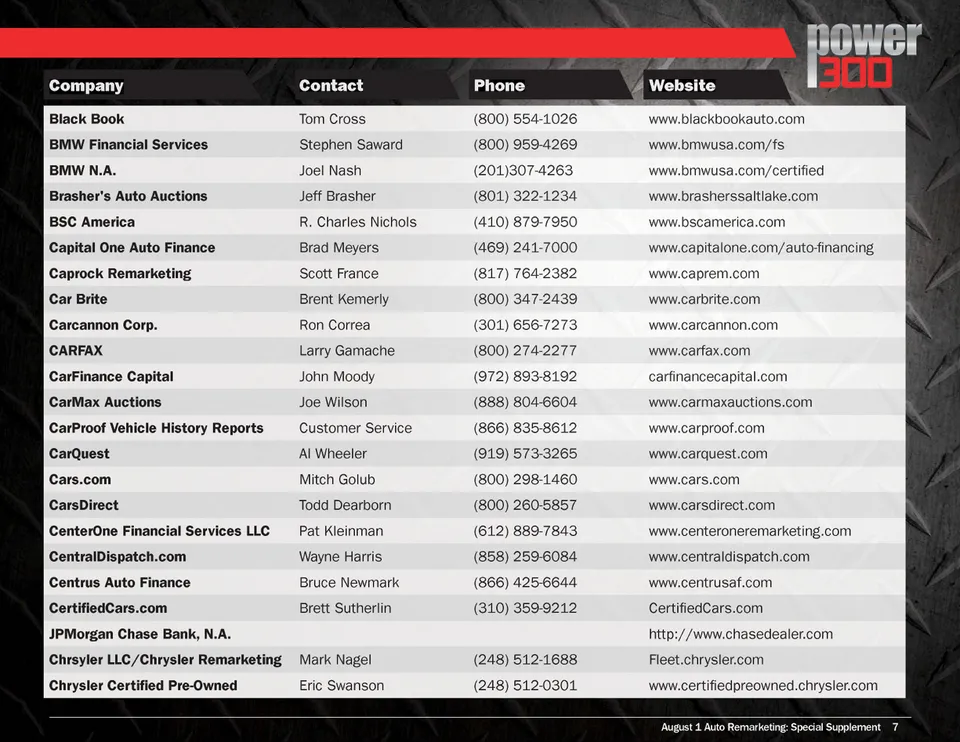 power 300

| Company | Contact | Phone | Website |
|---|---|---|---|
| Black Book | Tom Cross | (800) 554-1026 | www.blackbookauto.com |
| BMW Financial Services | Stephen Saward | (800) 959-4269 | www.bmwusa.com/fs |
| BMW N.A. | Joel Nash | (201)307-4263 | www.bmwusa.com/certified |
| Brasher's Auto Auctions | Jeff Brasher | (801) 322-1234 | www.brasherssaltlake.com |
| BSC America | R. Charles Nichols | (410) 879-7950 | www.bscamerica.com |
| Capital One Auto Finance | Brad Meyers | (469) 241-7000 | www.capitalone.com/auto-financing |
| Caprock Remarketing | Scott France | (817) 764-2382 | www.caprem.com |
| Car Brite | Brent Kemerly | (800) 347-2439 | www.carbrite.com |
| Carcannon Corp. | Ron Correa | (301) 656-7273 | www.carcannon.com |
| CARFAX | Larry Gamache | (800) 274-2277 | www.carfax.com |
| CarFinance Capital | John Moody | (972) 893-8192 | carfinancecapital.com |
| CarMax Auctions | Joe Wilson | (888) 804-6604 | www.carmaxauctions.com |
| CarProof Vehicle History Reports | Customer Service | (866) 835-8612 | www.carproof.com |
| CarQuest | Al Wheeler | (919) 573-3265 | www.carquest.com |
| Cars.com | Mitch Golub | (800) 298-1460 | www.cars.com |
| CarsDirect | Todd Dearborn | (800) 260-5857 | www.carsdirect.com |
| CenterOne Financial Services LLC | Pat Kleinman | (612) 889-7843 | www.centeroneremarketing.com |
| CentralDispatch.com | Wayne Harris | (858) 259-6084 | www.centraldispatch.com |
| Centrus Auto Finance | Bruce Newmark | (866) 425-6644 | www.centrusaf.com |
| CertifiedCars.com | Brett Sutherlin | (310) 359-9212 | CertifiedCars.com |
| JPMorgan Chase Bank, N.A. | | | http://www.chasedealer.com |
| Chrsyler LLC/Chrysler Remarketing | Mark Nagel | (248) 512-1688 | Fleet.chrysler.com |
| Chrysler Certified Pre-Owned | Eric Swanson | (248) 512-0301 | www.certifiedpreowned.chrysler.com |

August 1 Auto Remarketing: Special Supplement 7